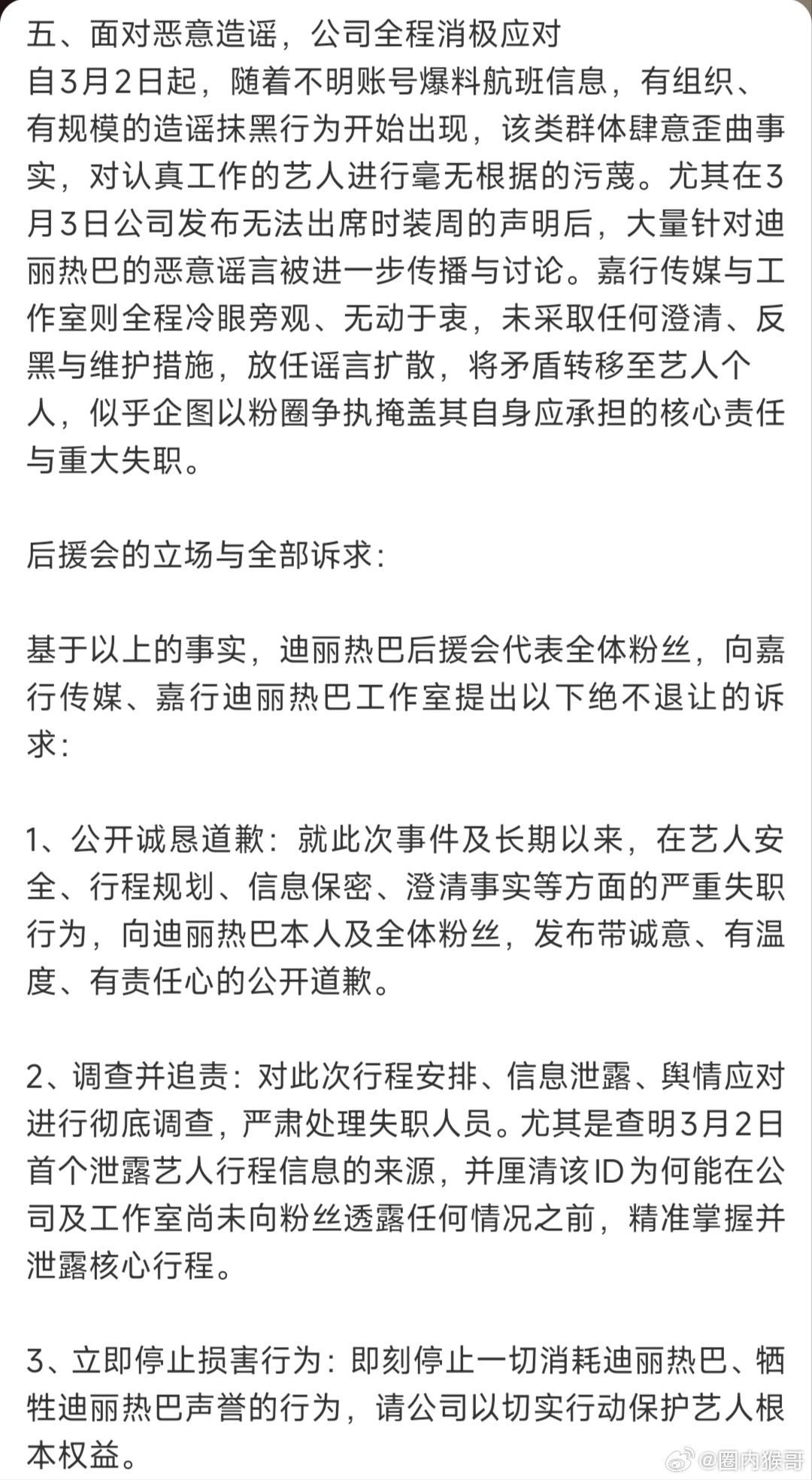 五、面对恶意造谣，公司全程消极应对
自3月2日起，随着不明账号爆料航班信息，有组织、有规模的造谣抹黑行为开始出现，该类群体肆意歪曲事实，对认真工作的艺人进行毫无根据的污蔑。尤其在3月3日公司发布无法出席时装周的声明后，大量针对迪丽热巴的恶意谣言被进一步传播与讨论。嘉行传媒与工作室则全程冷眼旁观、无动于衷，未采取任何澄清、反黑与维护措施，放任谣言扩散，将矛盾转移至艺人个人，似乎企图以粉圈争执掩盖其自身应承担的核心责任与重大失职。

后援会的立场与全部诉求:

基于以上的事实，迪丽热巴后援会代表全体粉丝，向嘉行传媒、嘉行迪丽热巴工作室提出以下绝不退让的诉求:

1、公开诚恳道歉：就此次事件及长期以来，在艺人安全、行程规划、信息保密、澄清事实等方面的严重失职行为，向迪丽热巴本人及全体粉丝，发布带诚意、有温度、有责任心的公开道歉。

2、调查并追责：对此次行程安排、信息泄露、舆情应对进行彻底调查，严肃处理失职人员。尤其是查明3月2日首个泄露艺人行程信息的来源，并厘清该ID为何能在公司及工作室尚未向粉丝透露任何情况之前，精准掌握并泄露核心行程。

3、立即停止损害行为：即刻停止一切消耗迪丽热巴、牺牲迪丽热巴声誉的行为，请公司以切实行动保护艺人根本权益。

@圈内猴哥